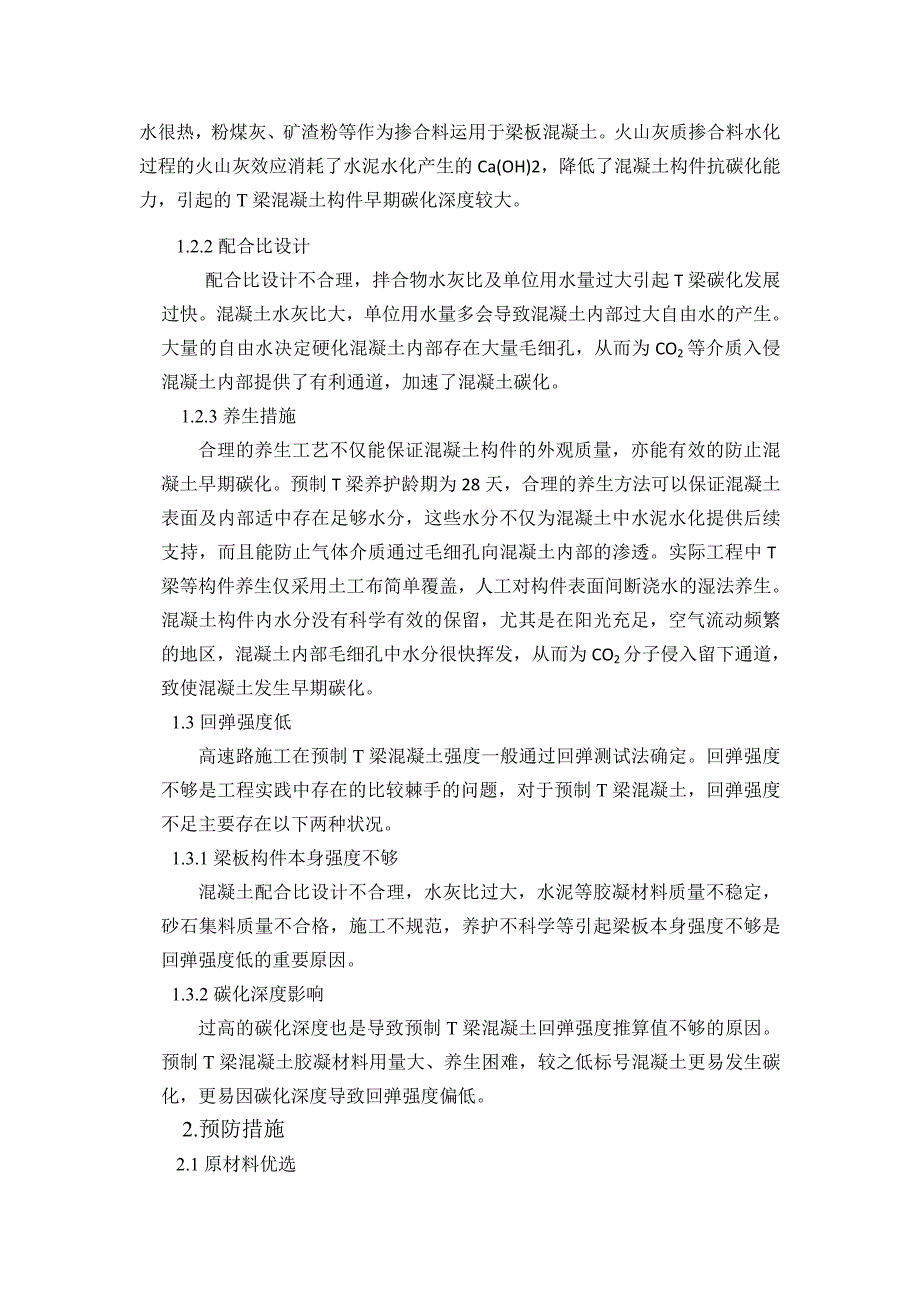 水很热，粉煤灰、矿渣粉等作为掺合料运用于梁板混凝土。火山灰质掺合料水化过程的火山灰效应消耗了水泥水化产生的 Ca(OH)2，降低了混凝土构件抗碳化能力，引起的 T 梁混凝土构件早期碳化深度较大。

1.2.2 配合比设计

配合比设计不合理，拌合物水灰比及单位用水量过大引起 T 梁碳化发展过快。混凝土水灰比大，单位用水量多会导致混凝土内部过大自由水的产生。大量的自由水决定硬化混凝土内部存在大量毛细孔，从而为 $CO_2$ 等介质入侵混凝土内部提供了有利通道，加速了混凝土碳化。

1.2.3 养生措施

合理的养生工艺不仅能保证混凝土构件的外观质量，亦能有效的防止混凝土早期碳化。预制 T 梁养护龄期为 28 天，合理的养生方法可以保证混凝土表面及内部适中存在足够水分，这些水分不仅为混凝土中水泥水化提供后续支持，而且能防止气体介质通过毛细孔向混凝土内部的渗透。实际工程中 T 梁等构件养生仅采用土工布简单覆盖，人工对构件表面间断浇水的湿法养生。混凝土构件内水分没有科学有效的保留，尤其是在阳光充足，空气流动频繁的地区，混凝土内部毛细孔中水分很快挥发，从而为 $CO_2$ 分子侵入留下通道，致使混凝土发生早期碳化。

1.3 回弹强度低

高速路施工在预制 T 梁混凝土强度一般通过回弹测试法确定。回弹强度不够是工程实践中存在的比较棘手的问题，对于预制 T 梁混凝土，回弹强度不足主要存在以下两种状况。

1.3.1 梁板构件本身强度不够

混凝土配合比设计不合理，水灰比过大，水泥等胶凝材料质量不稳定，砂石集料质量不合格，施工不规范，养护不科学等引起梁板本身强度不够是回弹强度低的重要原因。

1.3.2 碳化深度影响

过高的碳化深度也是导致预制 T 梁混凝土回弹强度推算值不够的原因。预制 T 梁混凝土胶凝材料用量大、养生困难，较之低标号混凝土更易发生碳化，更易因碳化深度导致回弹强度偏低。

2.预防措施

2.1 原材料优选